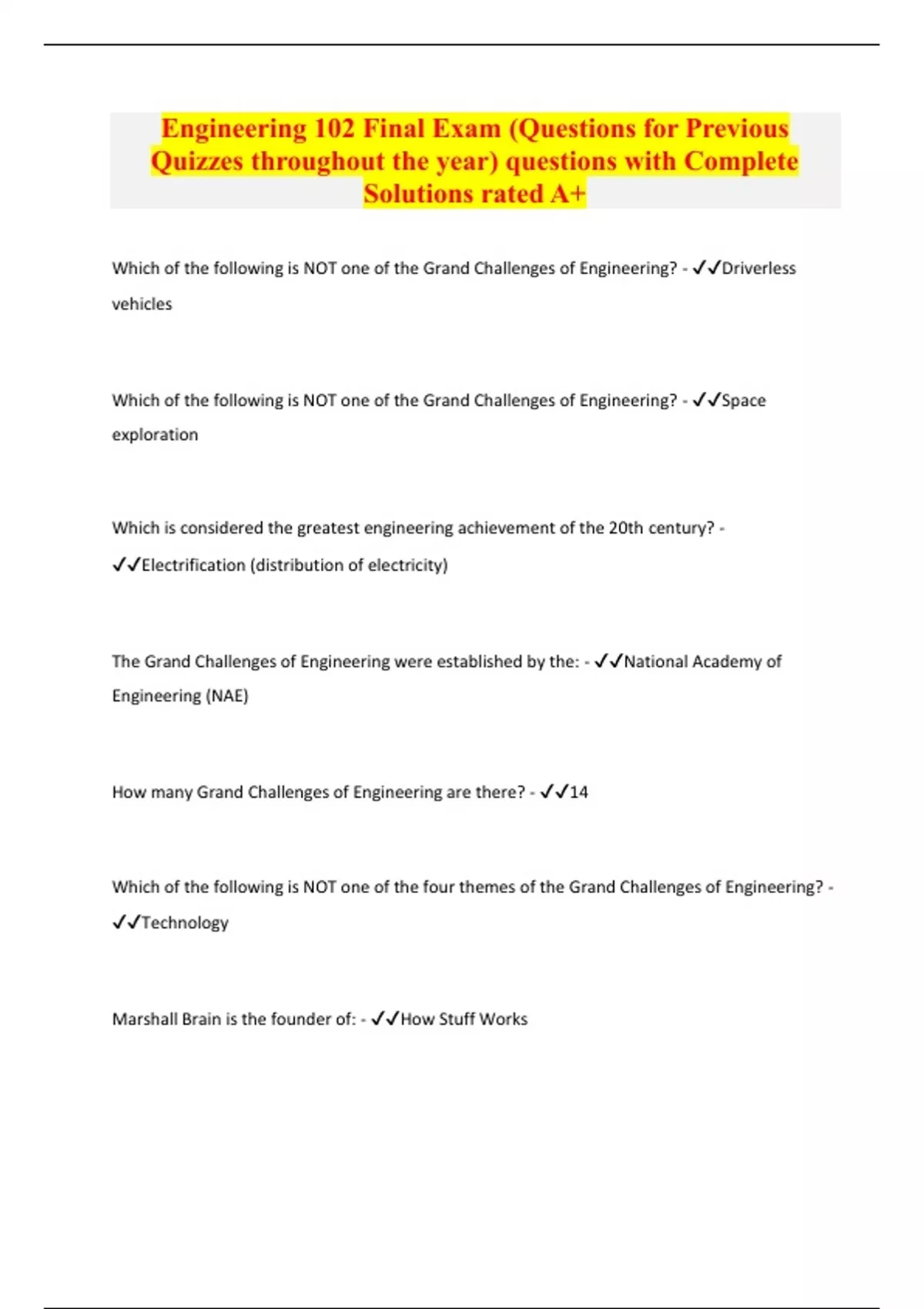 Engineering 102 Final Exam (Questions for Previous Quizzes throughout the year) questions with Complete Solutions rated A+

Which of the following is NOT one of the Grand Challenges of Engineering? - ✓✓Driverless vehicles

Which of the following is NOT one of the Grand Challenges of Engineering? - ✓✓Space exploration

Which is considered the greatest engineering achievement of the 20th century? - ✓✓Electrification (distribution of electricity)

The Grand Challenges of Engineering were established by the: - ✓✓National Academy of Engineering (NAE)

How many Grand Challenges of Engineering are there? - ✓✓14

Which of the following is NOT one of the four themes of the Grand Challenges of Engineering? - ✓✓Technology

Marshall Brain is the founder of: - ✓✓How Stuff Works